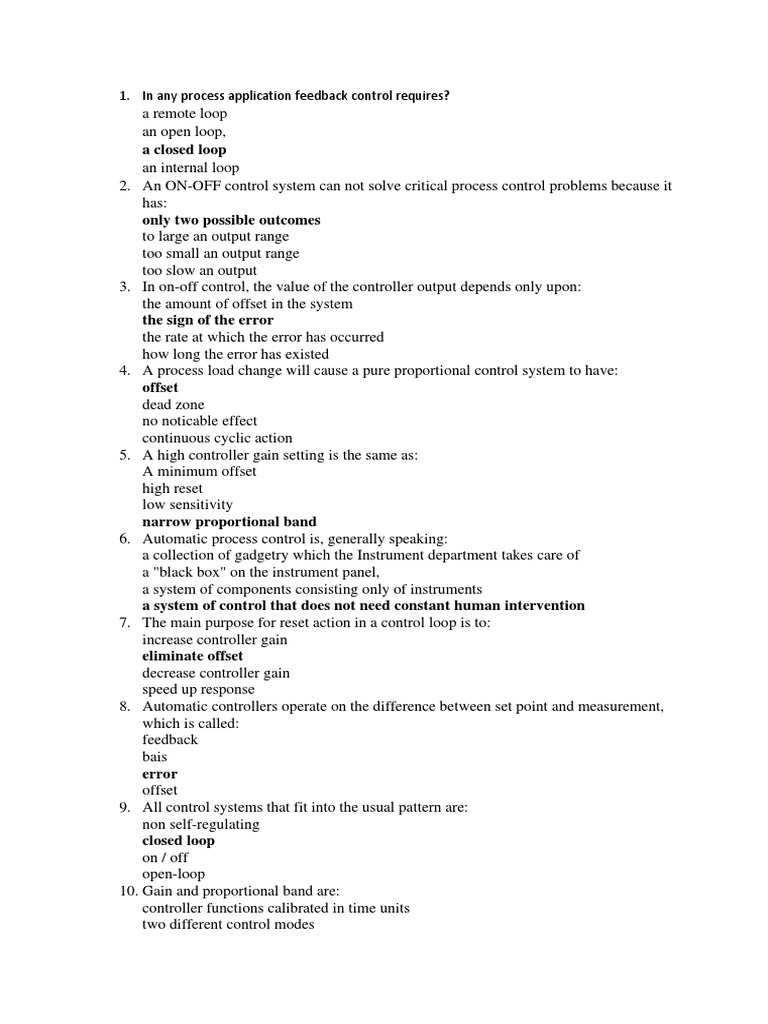 1. In any process application feedback control requires?
a remote loop
an open loop,
a closed loop
an internal loop
2. An ON-OFF control system can not solve critical process control problems because it has:
only two possible outcomes
to large an output range
too small an output range
too slow an output
3. In on-off control, the value of the controller output depends only upon:
the amount of offset in the system
the sign of the error
the rate at which the error has occurred
how long the error has existed
4. A process load change will cause a pure proportional control system to have:
offset
dead zone
no noticable effect
continuous cyclic action
5. A high controller gain setting is the same as:
A minimum offset
high reset
low sensitivity
narrow proportional band
6. Automatic process control is, generally speaking:
a collection of gadgetry which the Instrument department takes care of
a "black box" on the instrument panel,
a system of components consisting only of instruments
a system of control that does not need constant human intervention
7. The main purpose for reset action in a control loop is to:
increase controller gain
eliminate offset
decrease controller gain
speed up response
8. Automatic controllers operate on the difference between set point and measurement, which is called:
feedback
bais
error
offset
9. All control systems that fit into the usual pattern are:
non self-regulating
closed loop
on / off
open-loop
10. Gain and proportional band are:
controller functions calibrated in time units
two different control modes